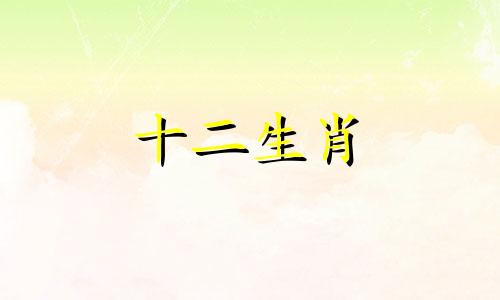 十二生肖